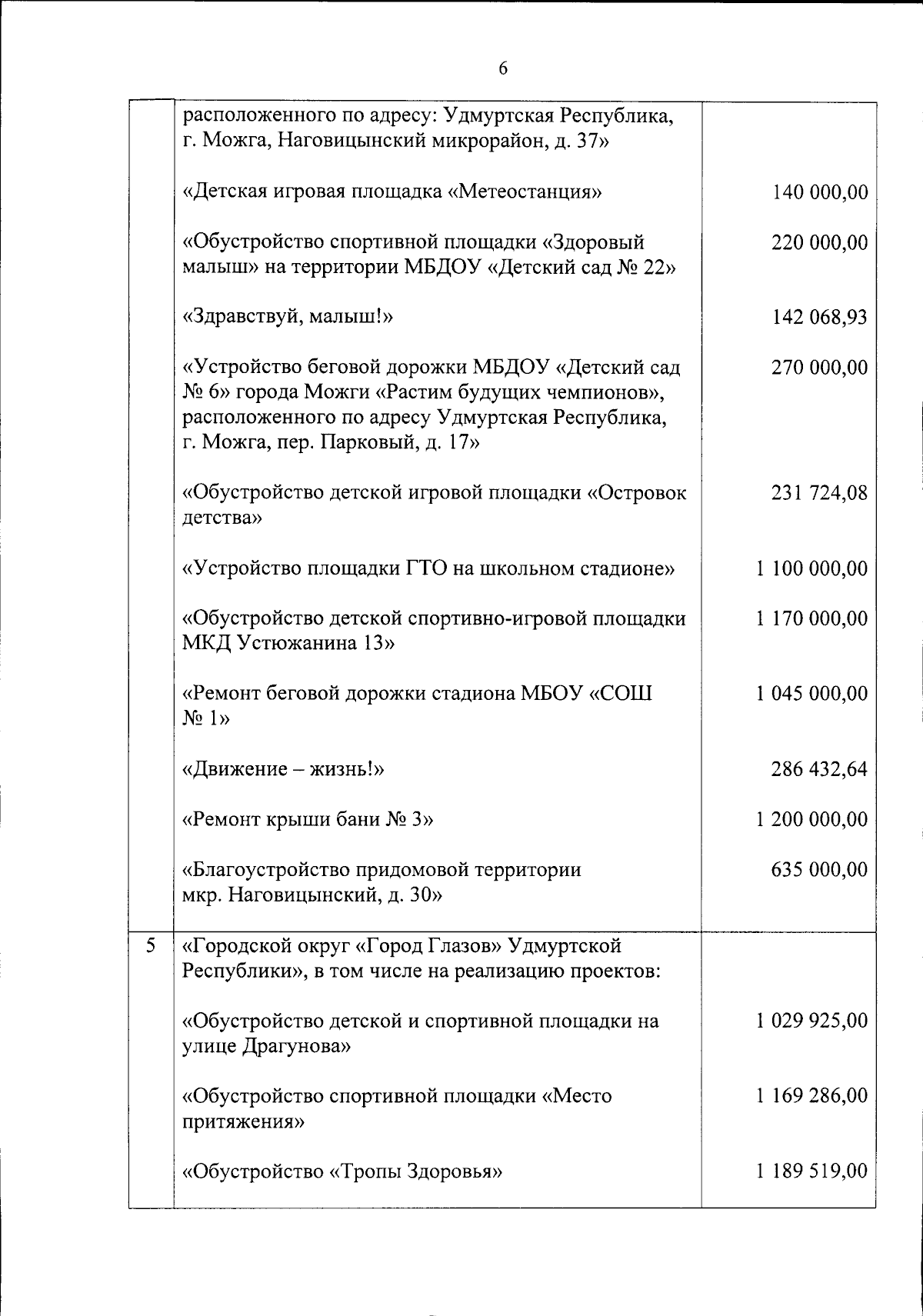 6

| | | |
|---|---|---|
| | расположенного по адресу: Удмуртская Республика, г. Можга, Наговицынский микрорайон, д. 37» | |
| | «Детская игровая площадка «Метеостанция» | 140 000,00 |
| | «Обустройство спортивной площадки «Здоровый малыш» на территории МБДОУ «Детский сад № 22» | 220 000,00 |
| | «Здравствуй, малыш!» | 142 068,93 |
| | «Устройство беговой дорожки МБДОУ «Детский сад № 6» города Можги «Растим будущих чемпионов», расположенного по адресу Удмуртская Республика, г. Можга, пер. Парковый, д. 17» | 270 000,00 |
| | «Обустройство детской игровой площадки «Островок детства» | 231 724,08 |
| | «Устройство площадки ГТО на школьном стадионе» | 1 100 000,00 |
| | «Обустройство детской спортивно-игровой площадки МКД Устюжанина 13» | 1 170 000,00 |
| | «Ремонт беговой дорожки стадиона МБОУ «СОШ № 1» | 1 045 000,00 |
| | «Движение – жизнь!» | 286 432,64 |
| | «Ремонт крыши бани № 3» | 1 200 000,00 |
| | «Благоустройство придомовой территории мкр. Наговицынский, д. 30» | 635 000,00 |
| 5 | «Городской округ «Город Глазов» Удмуртской Республики», в том числе на реализацию проектов: | |
| | «Обустройство детской и спортивной площадки на улице Драгунова» | 1 029 925,00 |
| | «Обустройство спортивной площадки «Место притяжения» | 1 169 286,00 |
| | «Обустройство «Тропы Здоровья» | 1 189 519,00 |